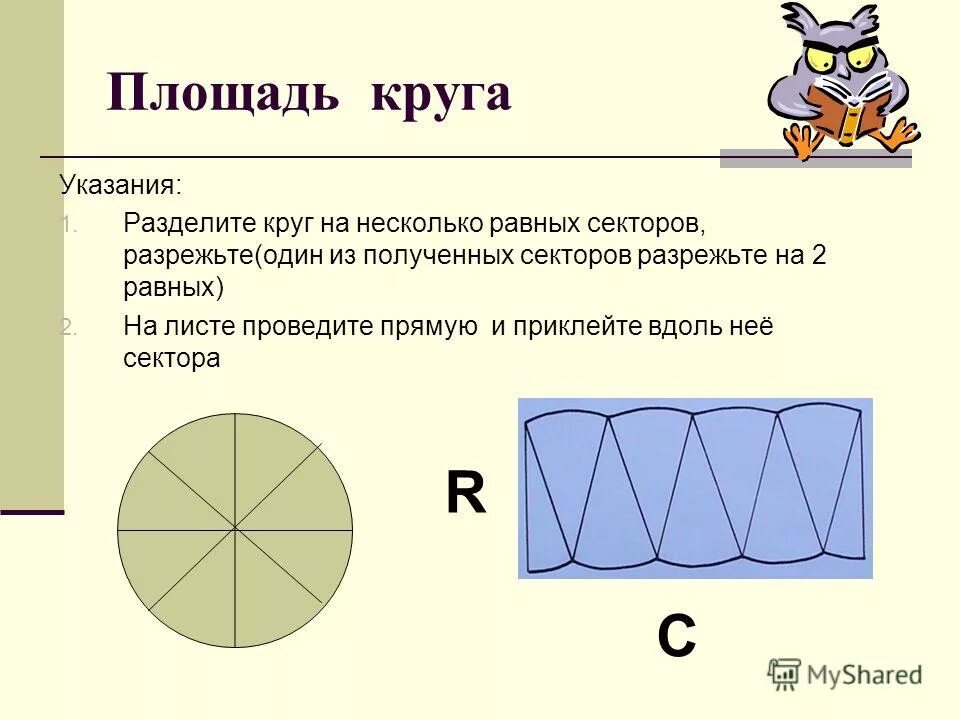 Площадь круга

Указания:

1. Разделите круг на несколько равных секторов, разрежьте(один из полученных секторов разрежьте на 2 равных)

2. На листе проведите прямую и приклейте вдоль неё сектора

R

C

MyShared